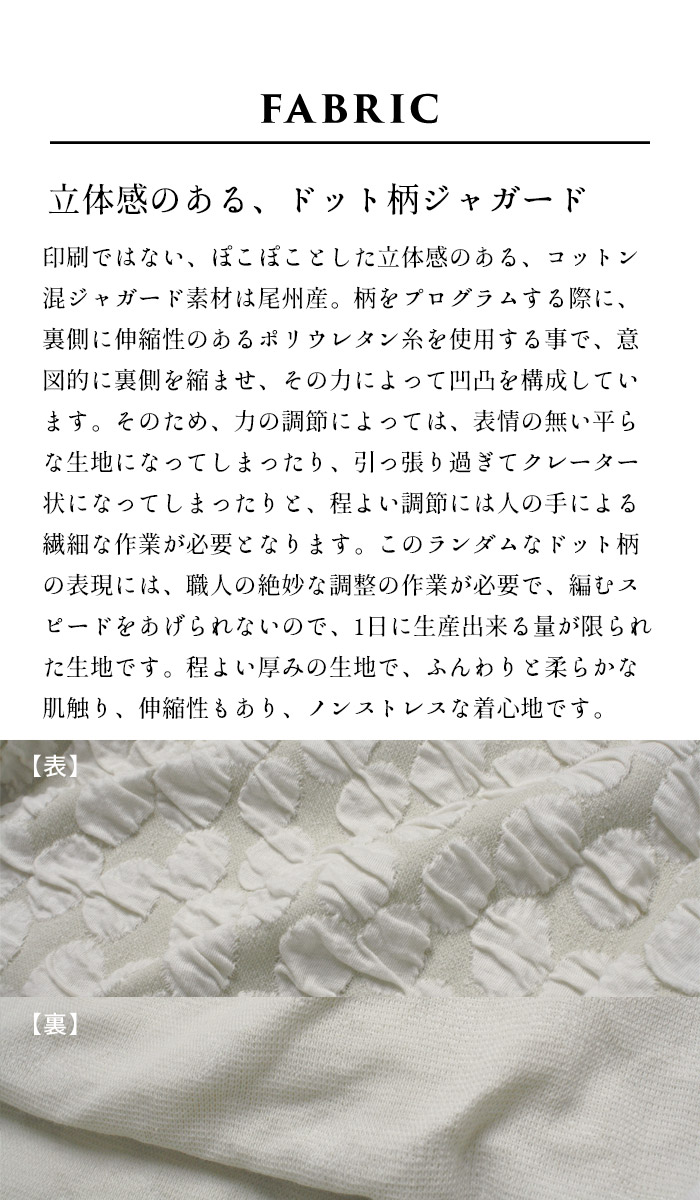 FABRIC

立体感のある、ドット柄ジャガード

印刷ではない、ぽこぽことした立体感のある、コットン混ジャガード素材は尾州産。柄をプログラムする際に、裏側に伸縮性のあるポリウレタン糸を使用する事で、意図的に裏側を縮ませ、その力によって凹凸を構成しています。そのため、力の調節によっては、表情の無い平らな生地になってしまったり、引っ張り過ぎてクレーター状になってしまったりと、程よい調節には人の手による繊細な作業が必要となります。このランダムなドット柄の表現には、職人の絶妙な調整の作業が必要で、編むスピードをあげられないので、1日に生産出来る量が限られた生地です。程よい厚みの生地で、ふんわりと柔らかな肌触り、伸縮性もあり、ノンストレスな着心地です。

【表】

【裏】